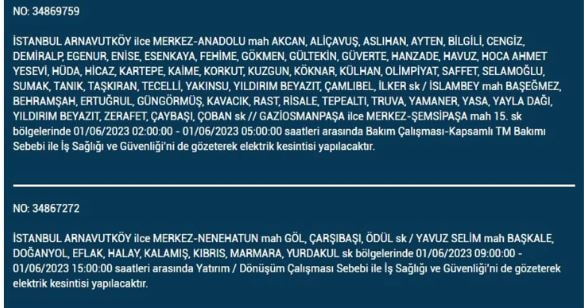 NO: 34869759

İSTANBUL ARNAVUTKÖY ilce MERKEZ-ANADOLU mah AKCAN, ALİÇAVUŞ, ASLIHAN, AYTEN, BİLGİLİ, CENGİZ, DEMİRALP, EGENUR, ENİSE, ESENKAYA, FEHİME, GÖKMEN, GÜLTEKİN, GÜVERTE, HANZADE, HAVUZ, HOCA AHMET YESEVİ, HÜDA, HİCAZ, KARTEPE, KAİME, KORKUT, KUZGUN, KÖKNAR, KÜLHAN, OLİMPİYAT, SAFFET, SELAMOĞLU, SUMAK, TANIK, TAŞKIRAN, TECELLİ, YAKINSU, YILDIRIM BEYAZIT, ÇAMLIBEL, İLKER sk / İSLAMBEY mah BAŞEĞMEZ, BEHRAMŞAH, ERTUĞRUL, GÜNGÖRMÜŞ, KAVACIK, RAST, RİSALE, TEPEALTI, TRUVA, YAMANER, YASA, YAYLA DAĞI, YILDIRIM BEYAZIT, ZERAFET, ÇAYBAŞI, ÇOBAN sk // GAZİOSMANPAŞA ilce MERKEZ-ŞEMSİPAŞA mah 15. sk bölgelerinde 01/06/2023 02:00:00 - 01/06/2023 05:00:00 saatleri arasında Bakım Çalışması-Kapsamlı TM Bakımı Sebebi ile İş Sağlığı ve Güvenliği'ni de gözeterek elektrik kesintisi yapılacaktır.

NO: 34867272

İSTANBUL ARNAVUTKÖY ilce MERKEZ-NENEHATUN mah GÖL, ÇARŞIBAŞI, ÖDÜL sk / YAVUZ SELİM mah BAŞKALE, DOĞANYOL, EFLAK, HALAY, KALAMIŞ, KIBRIS, MARMARA, YURDAKUL sk bölgelerinde 01/06/2023 09:00:00 - 01/06/2023 15:00:00 saatleri arasında Yatırım / Dönüşüm Çalışması Sebebi ile İş Sağlığı ve Güvenliği'ni de gözeterek elektrik kesintisi yapılacaktır.